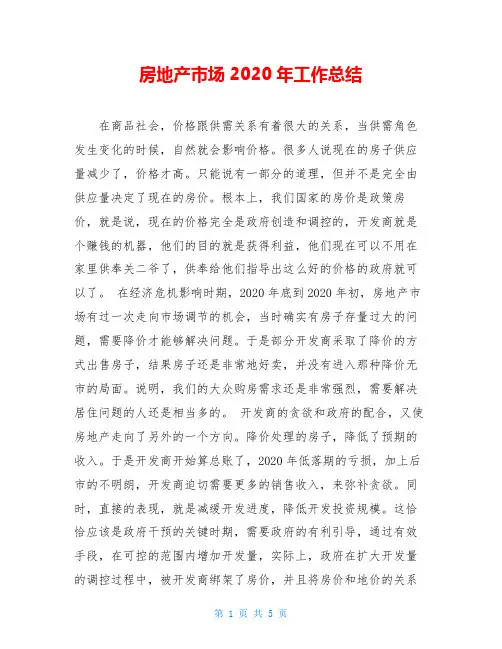 房地产市场 2020 年工作总结

在商品社会，价格跟供需关系有着很大的关系，当供需角色发生变化的时候，自然就会影响价格。很多人说现在的房子供应量减少了，价格才高。只能说有一部分的道理，但并不是完全由供应量决定了现在的房价。根本上，我们国家的房价是政策房价，就是说，现在的价格完全是政府创造和调控的，开发商就是个赚钱的机器，他们的目的就是获得利益，他们现在可以不用在家里供奉关二爷了，供奉给他们指导出这么好的价格的政府就可以了。 在经济危机影响时期，2020 年底到 2020 年初，房地产市场有过一次走向市场调节的机会，当时确实有房子存量过大的问题，需要降价才能够解决问题。于是部分开发商采取了降价的方式出售房子，结果房子还是非常地好卖，并没有进入那种降价无市的局面。说明，我们的大众购房需求还是非常强烈，需要解决居住问题的人还是相当多的。 开发商的贪欲和政府的配合，又使房地产走向了另外的一个方向。降价处理的房子，降低了预期的收入。于是开发商开始算总账了，2020 年低落期的亏损，加上后市的不明朗，开发商迫切需要更多的销售收入，来弥补贪欲。同时，直接的表现，就是减缓开发进度，降低开发投资规模。这恰恰应该是政府干预的关键时期，需要政府的有利引导，通过有效手段，在可控的范围内增加开发量，实际上，政府在扩大开发量的调控过程中，被开发商绑架了房价，并且将房价和地价的关系

第 1 页 共 5 页